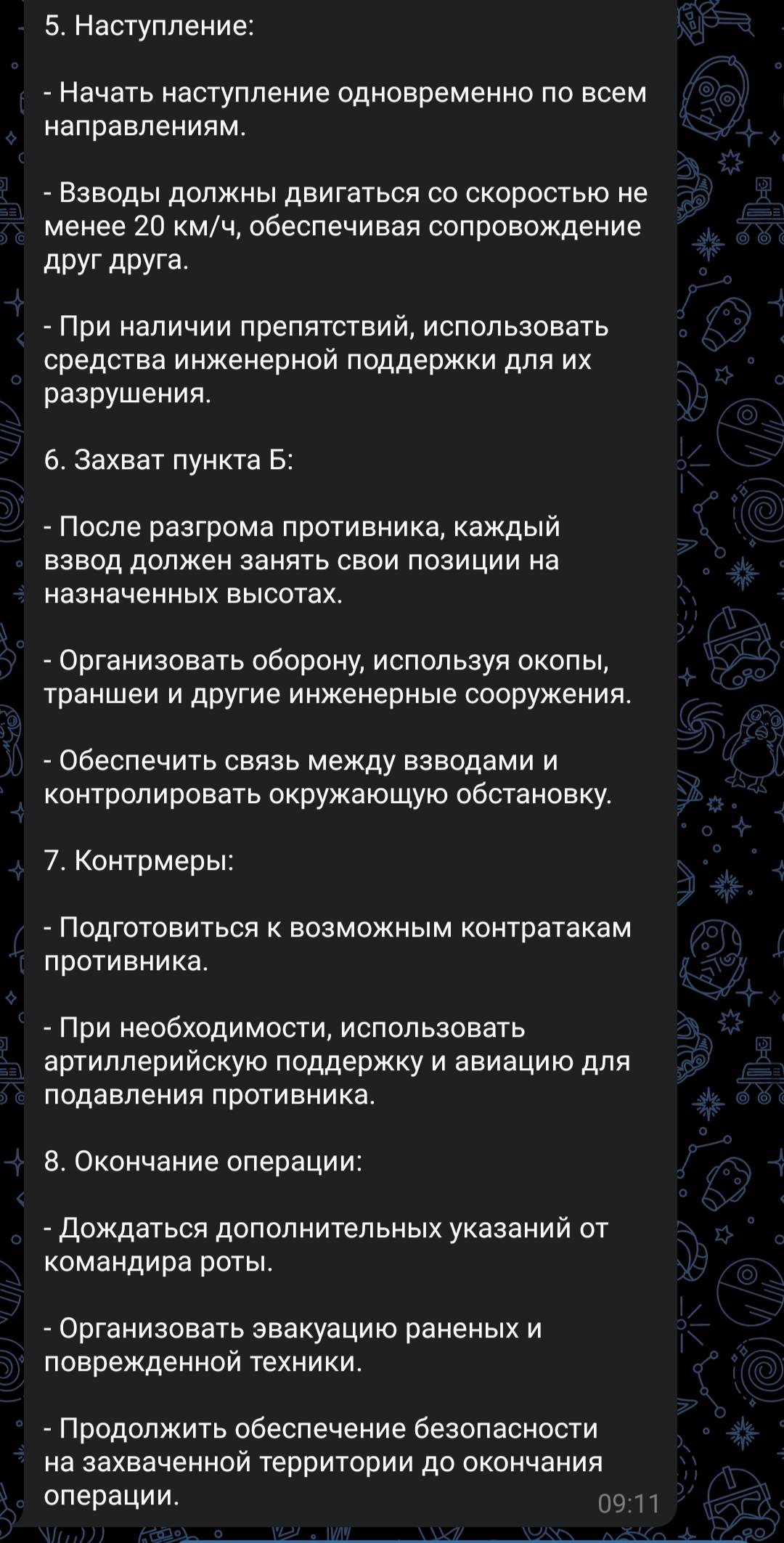 5. Наступление:

- Начать наступление одновременно по всем направлениям.

- Взводы должны двигаться со скоростью не менее 20 км/ч, обеспечивая сопровождение друг друга.

- При наличии препятствий, использовать средства инженерной поддержки для их разрушения.

6. Захват пункта Б:

- После разгрома противника, каждый взвод должен занять свои позиции на назначенных высотах.

- Организовать оборону, используя окопы, траншеи и другие инженерные сооружения.

- Обеспечить связь между взводами и контролировать окружающую обстановку.

7. Контрмеры:

- Подготовиться к возможным контратакам противника.

- При необходимости, использовать артиллерийскую поддержку и авиацию для подавления противника.

8. Окончание операции:

- Дождаться дополнительных указаний от командира роты.

- Организовать эвакуацию раненых и поврежденной техники.

- Продолжить обеспечение безопасности на захваченной территории до окончания операции.

09:11